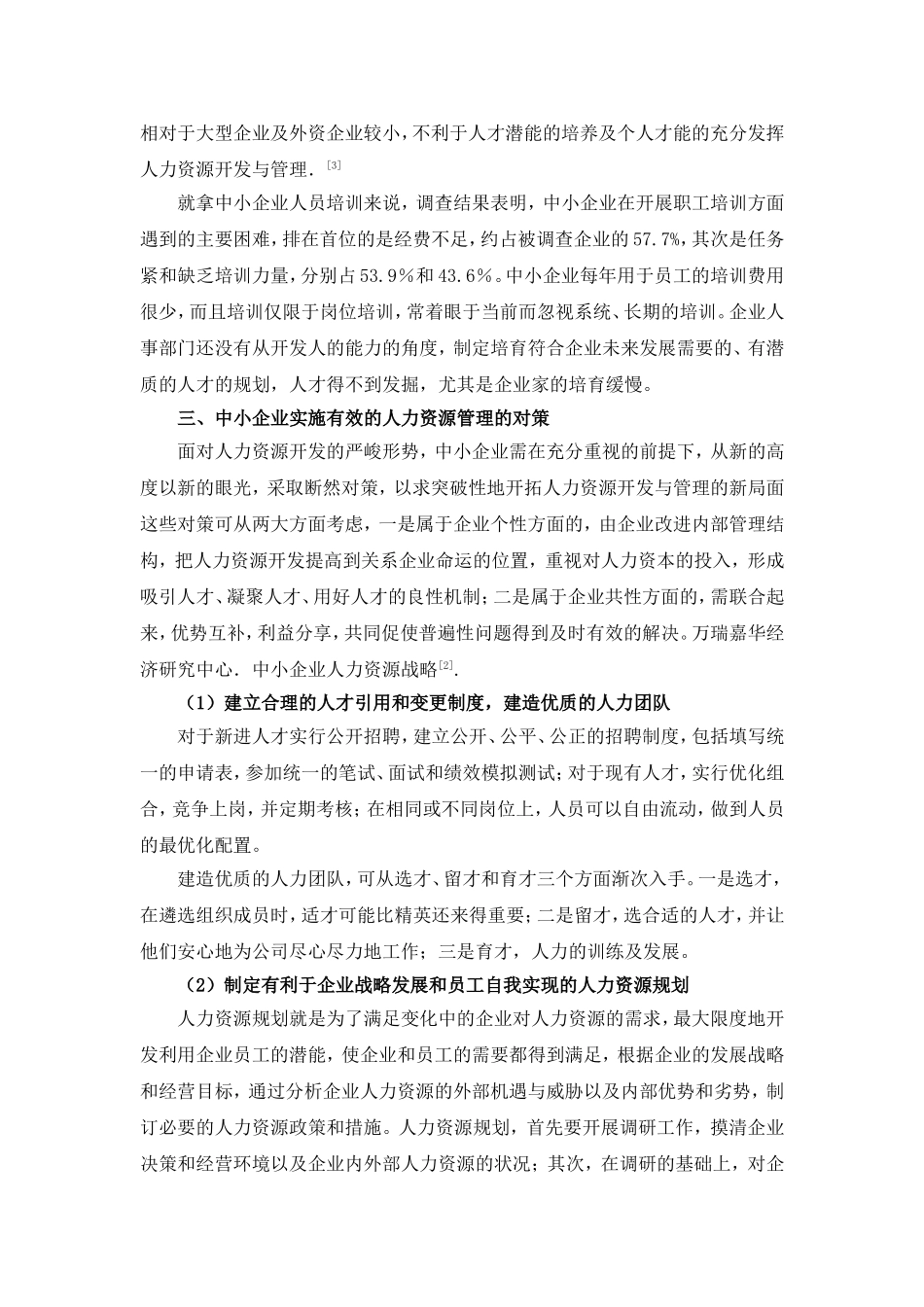 相对于大型企业及外资企业较小，不利于人才潜能的培养及个人才能的充分发挥人力资源开发与管理．[3]

就拿中小企业人员培训来说，调查结果表明，中小企业在开展职工培训方面遇到的主要困难，排在首位的是经费不足，约占被调查企业的57.7%，其次是任务紧和缺乏培训力量，分别占53.9%和43.6%。中小企业每年用于员工的培训费用很少，而且培训仅限于岗位培训，常着眼于当前而忽视系统、长期的培训。企业人事部门还没有从开发人的能力的角度，制定培育符合企业未来发展需要的、有潜质的人才的规划，人才得不到发掘，尤其是企业家的培育缓慢。

三、中小企业实施有效的人力资源管理的对策

面对人力资源开发的严峻形势，中小企业需在充分重视的前提下，从新的高度以新的眼光，采取断然对策，以求突破性地开拓人力资源开发与管理的新局面这些对策可从两大方面考虑，一是属于企业个性方面的，由企业改进内部管理结构，把人力资源开发提高到关系企业命运的位置，重视对人力资本的投入，形成吸引人才、凝聚人才、用好人才的良性机制；二是属于企业共性方面的，需联合起来，优势互补，利益分享，共同促使普遍性问题得到及时有效的解决。万瑞嘉华经济研究中心．中小企业人力资源战略[2].

（1）建立合理的人才引用和变更制度，建造优质的人力团队

对于新进人才实行公开招聘，建立公开、公平、公正的招聘制度，包括填写统一的申请表，参加统一的笔试、面试和绩效模拟测试；对于现有人才，实行优化组合，竞争上岗，并定期考核；在相同或不同岗位上，人员可以自由流动，做到人员的最优化配置。

建造优质的人力团队，可从选才、留才和育才三个方面渐次入手。一是选才，在遴选组织成员时，适才可能比精英还来得重要；二是留才，选合适的人才，并让他们安心地为公司尽心尽力地工作；三是育才，人力的训练及发展。

（2）制定有利于企业战略发展和员工自我实现的人力资源规划

人力资源规划就是为了满足变化中的企业对人力资源的需求，最大限度地开发利用企业员工的潜能，使企业和员工的需要都得到满足，根据企业的发展战略和经营目标，通过分析企业人力资源的外部机遇与威胁以及内部优势和劣势，制订必要的人力资源政策和措施。人力资源规划，首先要开展调研工作，摸清企业决策和经营环境以及企业内外部人力资源的状况；其次，在调研的基础上，对企